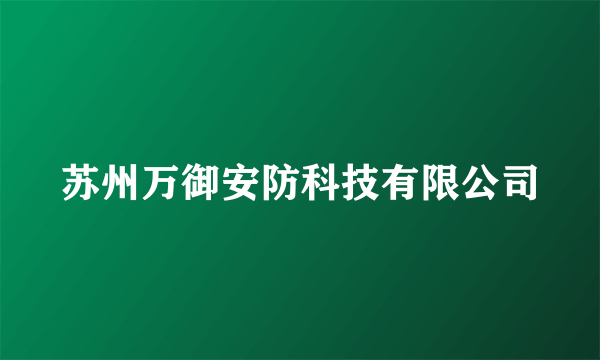 苏州万御安防科技有限公司